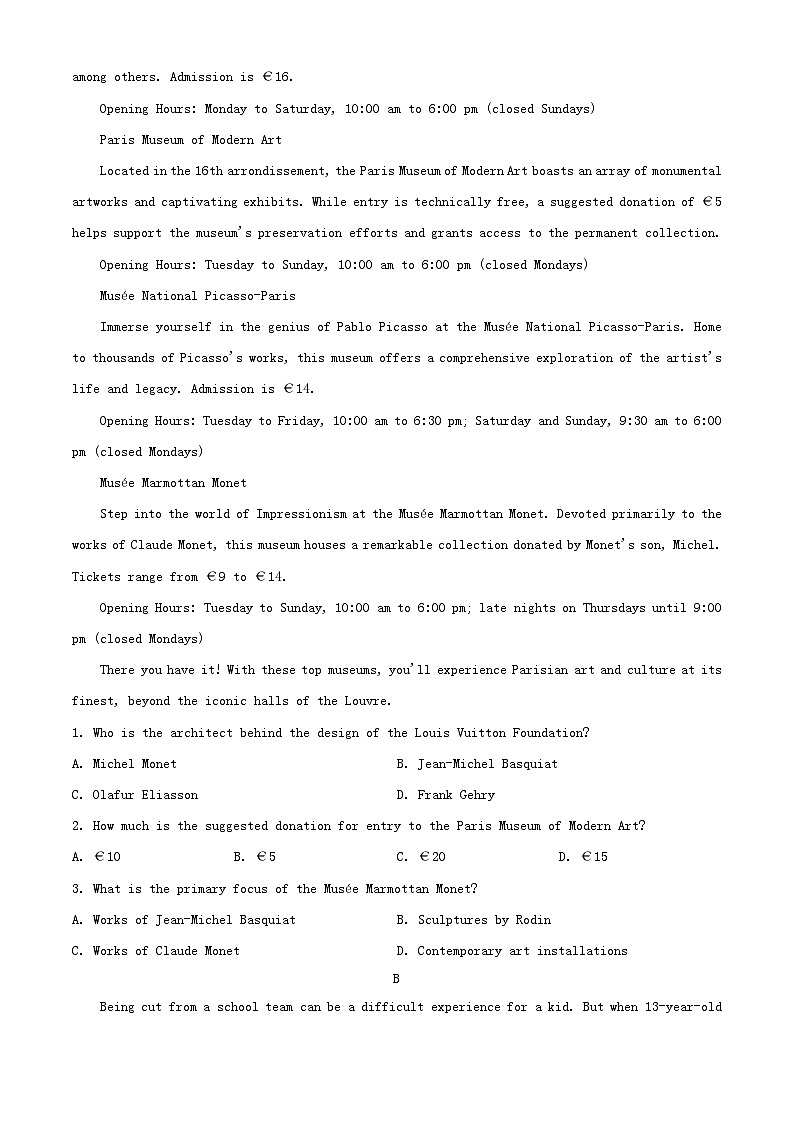 among others. Admission is €16.

Opening Hours: Monday to Saturday, 10:00 am to 6:00 pm (closed Sundays)

Paris Museum of Modern Art

Located in the 16th arrondissement, the Paris Museum of Modern Art boasts an array of monumental artworks and captivating exhibits. While entry is technically free, a suggested donation of €5 helps support the museum's preservation efforts and grants access to the permanent collection.

Opening Hours: Tuesday to Sunday, 10:00 am to 6:00 pm (closed Mondays)

Musée National Picasso-Paris

Immerse yourself in the genius of Pablo Picasso at the Musée National Picasso-Paris. Home to thousands of Picasso's works, this museum offers a comprehensive exploration of the artist's life and legacy. Admission is €14.

Opening Hours: Tuesday to Friday, 10:00 am to 6:30 pm; Saturday and Sunday, 9:30 am to 6:00 pm (closed Mondays)

Musée Marmottan Monet

Step into the world of Impressionism at the Musée Marmottan Monet. Devoted primarily to the works of Claude Monet, this museum houses a remarkable collection donated by Monet's son, Michel. Tickets range from €9 to €14.

Opening Hours: Tuesday to Sunday, 10:00 am to 6:00 pm; late nights on Thursdays until 9:00 pm (closed Mondays)

There you have it! With these top museums, you'll experience Parisian art and culture at its finest, beyond the iconic halls of the Louvre.

1. Who is the architect behind the design of the Louis Vuitton Foundation?

A. Michel Monet
B. Jean-Michel Basquiat
C. Olafur Eliasson
D. Frank Gehry

2. How much is the suggested donation for entry to the Paris Museum of Modern Art?

A. €10
B. €5
C. €20
D. €15

3. What is the primary focus of the Musée Marmottan Monet?

A. Works of Jean-Michel Basquiat
B. Sculptures by Rodin
C. Works of Claude Monet
D. Contemporary art installations

B

Being cut from a school team can be a difficult experience for a kid. But when 13-year-old